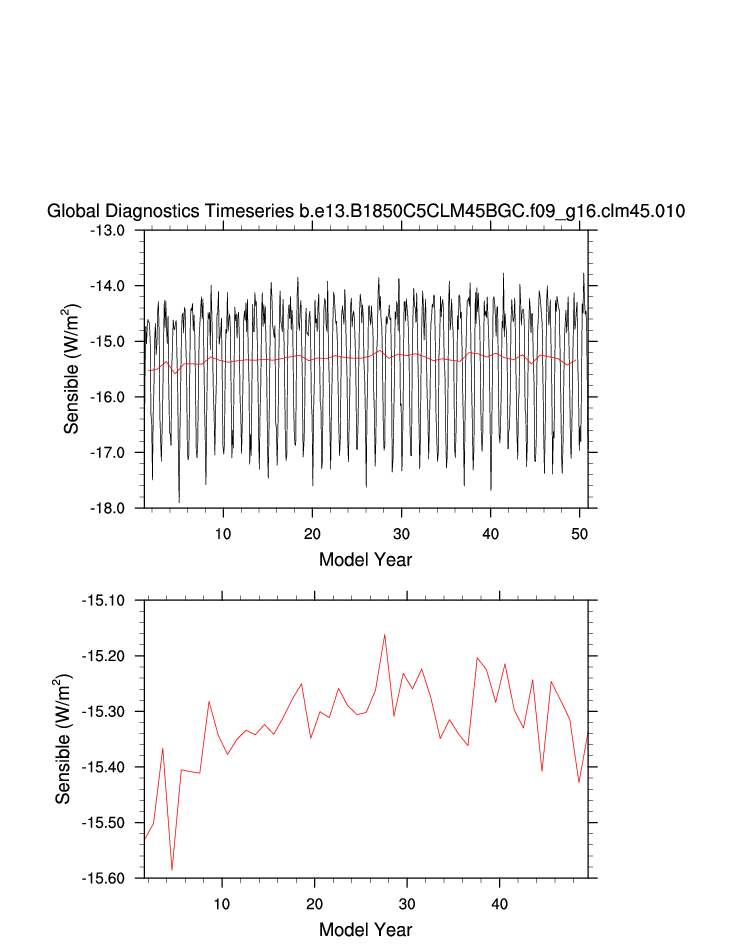 Global Diagnostics Timeseries b.e13.B1850C5CLM45BGC.f09_g16.clm45.010

-13.0
-14.0
-15.0
-16.0
-17.0
-18.0

Sensible (W/m$^2$)

10 20 30 40 50

Model Year

-15.10
-15.20
-15.30
-15.40
-15.50
-15.60

Sensible (W/m$^2$)

10 20 30 40

Model Year